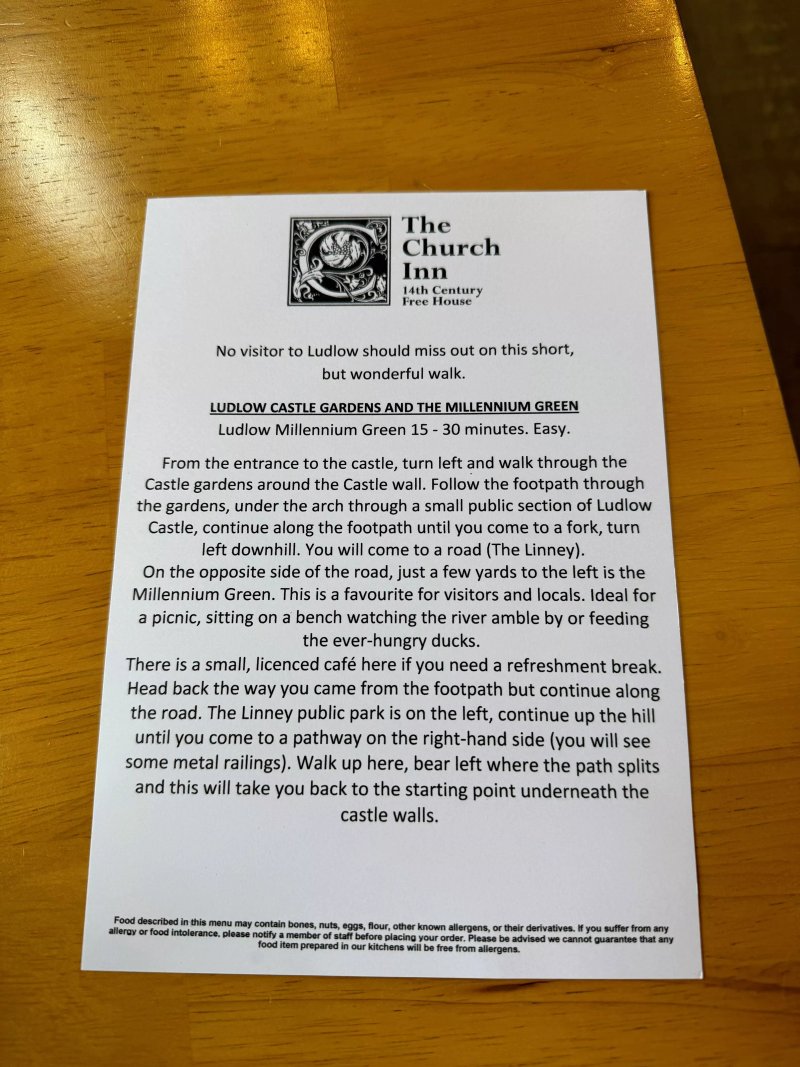 The Church Inn
14th Century
Free House

No visitor to Ludlow should miss out on this short, but wonderful walk.

LUDLOW CASTLE GARDENS AND THE MILLENNIUM GREEN
Ludlow Millennium Green 15 - 30 minutes. Easy.

From the entrance to the castle, turn left and walk through the Castle gardens around the Castle wall. Follow the footpath through the gardens, under the arch through a small public section of Ludlow Castle, continue along the footpath until you come to a fork, turn left downhill. You will come to a road (The Linney).
On the opposite side of the road, just a few yards to the left is the Millennium Green. This is a favourite for visitors and locals. Ideal for a picnic, sitting on a bench watching the river amble by or feeding the ever-hungry ducks.
There is a small, licenced café here if you need a refreshment break. Head back the way you came from the footpath but continue along the road. The Linney public park is on the left, continue up the hill until you come to a pathway on the right-hand side (you will see some metal railings). Walk up here, bear left where the path splits and this will take you back to the starting point underneath the castle walls.

Food described in this menu may contain bones, nuts, eggs, flour, other known allergens, or their derivatives. If you suffer from any allergy or food intolerance, please notify a member of staff before placing your order. Please be advised we cannot guarantee that any food item prepared in our kitchens will be free from allergens.